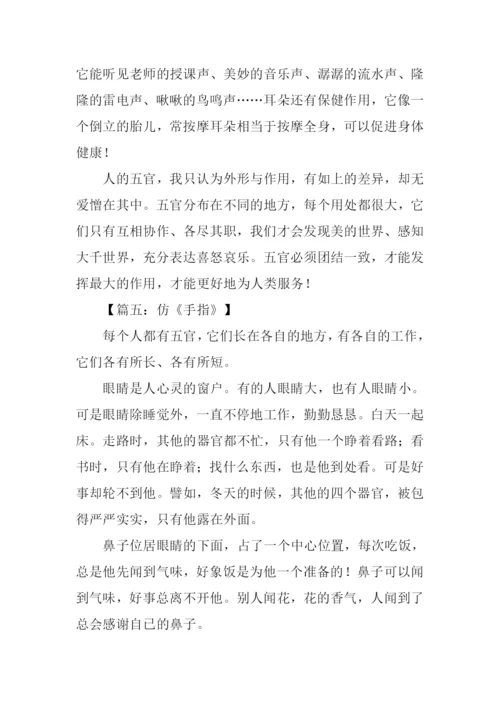 它能听见老师的授课声、美妙的音乐声、潺潺的流水声、隆隆的雷电声、啾啾的鸟鸣声……耳朵还有保健作用，它像一个倒立的胎儿，常按摩耳朵相当于按摩全身，可以促进身体健康！

人的五官，我只认为外形与作用，有如上的差异，却无爱憎在其中。五官分布在不同的地方，每个用处都很大，它们只有互相协作、各尽其职，我们才会发现美的世界、感知大千世界，充分表达喜怒哀乐。五官必须团结一致，才能发挥最大的作用，才能更好地为人类服务！

【篇五：仿《手指》】

每个人都有五官，它们长在各自的地方，有各自的工作，它们各有所长、各有所短。

眼睛是人心灵的窗户。有的人眼睛大，也有人眼睛小。可是眼睛除睡觉外，一直不停地工作，勤勤恳恳。白天一起床。走路时，其他的器官都不忙，只有他一个睁着看路；看书时，只有他在睁着；找什么东西，也是他到处看。可是好事却轮不到他。譬如，冬天的时候，其他的四个器官，被包得严严实实，只有他露在外面。

鼻子位居眼睛的下面，占了一个中心位置，每次吃饭，总是他先闻到气味，好象饭是为他一个准备的！鼻子可以闻到气味，好事总离不开他。别人闻花，花的香气，人闻到了总会感谢自己的鼻子。